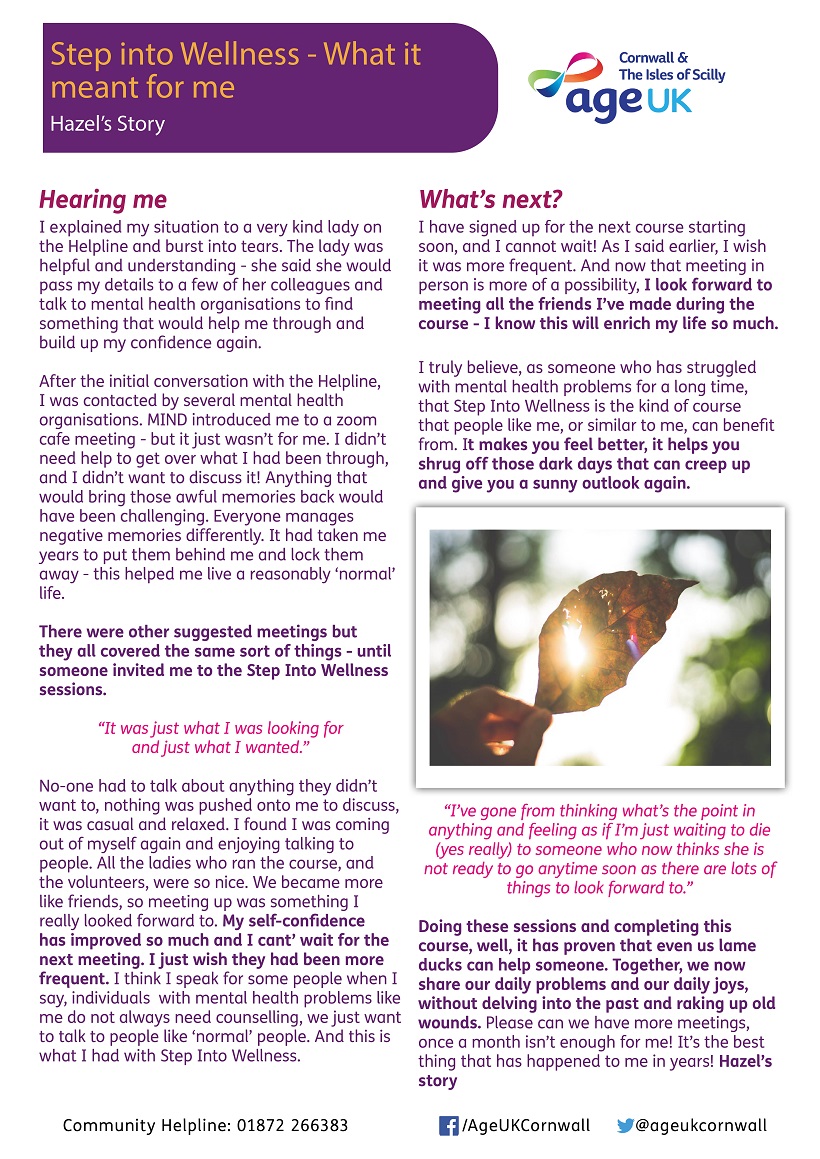 Step into Wellness - What it meant for me

Hazel's Story

Cornwall & The Isles of Scilly

age UK

Hearing me

I explained my situation to a very kind lady on the Helpline and burst into tears. The lady was helpful and understanding - she said she would pass my details to a few of her colleagues and talk to mental health organisations to find something that would help me through and build up my confidence again.

After the initial conversation with the Helpline, I was contacted by several mental health organisations. MIND introduced me to a zoom cafe meeting - but it just wasn't for me. I didn't need help to get over what I had been through, and I didn't want to discuss it! Anything that would bring those awful memories back would have been challenging. Everyone manages negative memories differently. It had taken me years to put them behind me and lock them away - this helped me live a reasonably 'normal' life.

There were other suggested meetings but they all covered the same sort of things - until someone invited me to the Step Into Wellness sessions.

"It was just what I was looking for and just what I wanted."

No-one had to talk about anything they didn't want to, nothing was pushed onto me to discuss, it was casual and relaxed. I found I was coming out of myself again and enjoying talking to people. All the ladies who ran the course, and the volunteers, were so nice. We became more like friends, so meeting up was something I really looked forward to. My self-confidence has improved so much and I cant' wait for the next meeting. I just wish they had been more frequent. I think I speak for some people when I say, individuals with mental health problems like me do not always need counselling, we just want to talk to people like 'normal' people. And this is what I had with Step Into Wellness.

What's next?

I have signed up for the next course starting soon, and I cannot wait! As I said earlier, I wish it was more frequent. And now that meeting in person is more of a possibility, I look forward to meeting all the friends I've made during the course - I know this will enrich my life so much.

I truly believe, as someone who has struggled with mental health problems for a long time, that Step Into Wellness is the kind of course that people like me, or similar to me, can benefit from. It makes you feel better, it helps you shrug off those dark days that can creep up and give you a sunny outlook again.

"I've gone from thinking what's the point in anything and feeling as if I'm just waiting to die (yes really) to someone who now thinks she is not ready to go anytime soon as there are lots of things to look forward to."

Doing these sessions and completing this course, well, it has proven that even us lame ducks can help someone. Together, we now share our daily problems and our daily joys, without delving into the past and raking up old wounds. Please can we have more meetings, once a month isn't enough for me! It's the best thing that has happened to me in years! Hazel's story

Community Helpline: 01872 266383

/AgeUKCornwall

@ageukcornwall